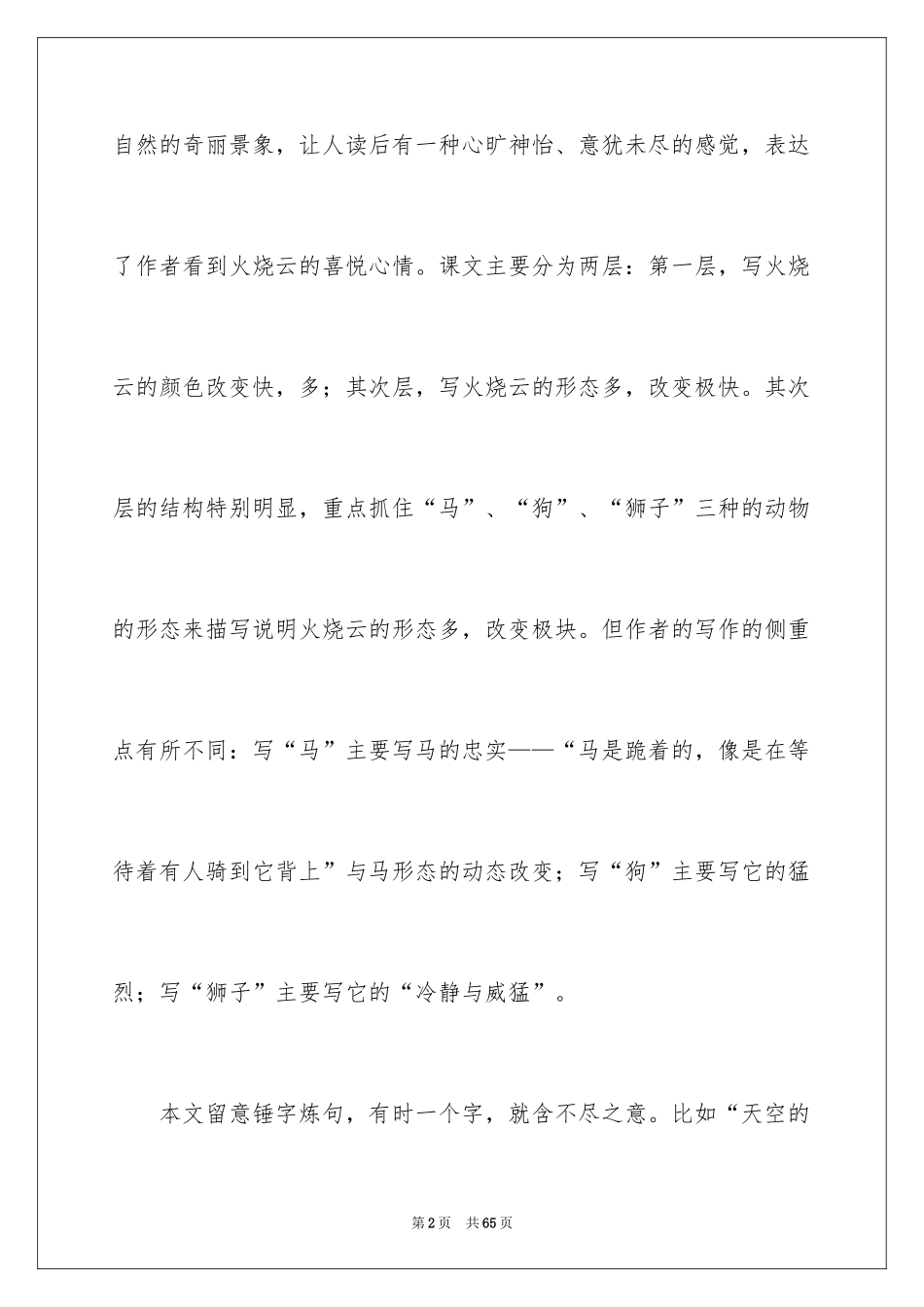 自然的奇丽景象，让人读后有一种心旷神怡、意犹未尽的感觉，表达了作者看到火烧云的喜悦心情。课文主要分为两层：第一层，写火烧云的颜色改变快，多；其次层，写火烧云的形态多，改变极快。其次层的结构特别明显，重点抓住“马”、“狗”、“狮子”三种的动物的形态来描写说明火烧云的形态多，改变极块。但作者的写作的侧重点有所不同：写“马”主要写马的忠实——“马是跪着的，像是在等待着有人骑到它背上”与马形态的动态改变；写“狗”主要写它的猛烈；写“狮子”主要写它的“冷静与威猛”。

本文留意锤字炼句，有时一个字，就含不尽之意。比如“天空的

第2页 共65页